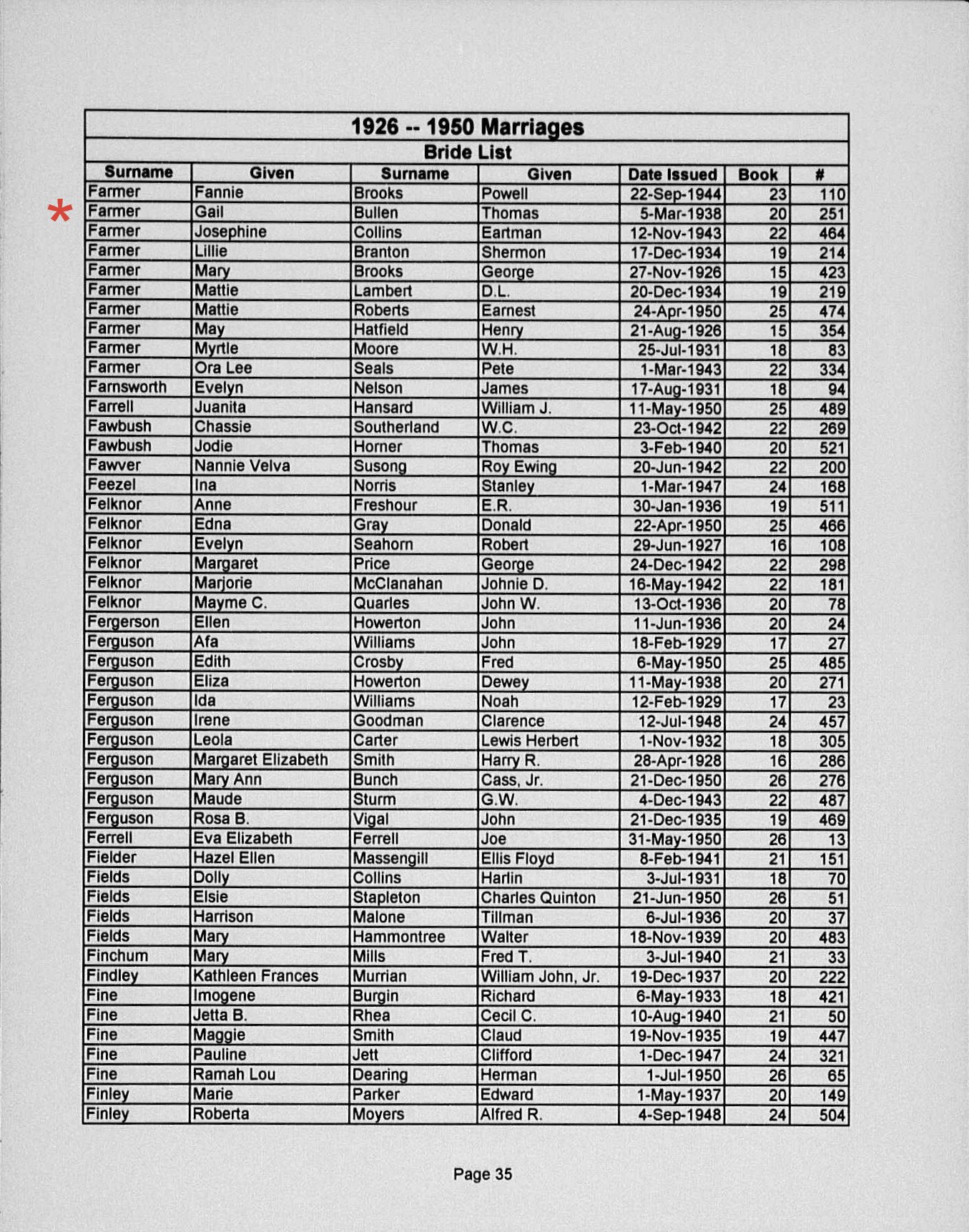 1926 -- 1950 Marriages

Bride List

| Surname | Given | Surname | Given | Date Issued | Book | # |
|---|---|---|---|---|---|---|
| Farmer | Fannie | Brooks | Powell | 22-Sep-1944 | 23 | 110 |
| Farmer | Gail | Bullen | Thomas | 5-Mar-1938 | 20 | 251 |
| Farmer | Josephine | Collins | Eartman | 12-Nov-1943 | 22 | 464 |
| Farmer | Lillie | Branton | Shermon | 17-Dec-1934 | 19 | 214 |
| Farmer | Mary | Brooks | George | 27-Nov-1926 | 15 | 423 |
| Farmer | Mattie | Lambert | D.L. | 20-Dec-1934 | 19 | 219 |
| Farmer | Mattie | Roberts | Earnest | 24-Apr-1950 | 25 | 474 |
| Farmer | May | Hatfield | Henry | 21-Aug-1926 | 15 | 354 |
| Farmer | Myrtle | Moore | W.H. | 25-Jul-1931 | 18 | 83 |
| Farmer | Ora Lee | Seals | Pete | 1-Mar-1943 | 22 | 334 |
| Farnsworth | Evelyn | Nelson | James | 17-Aug-1931 | 18 | 94 |
| Farrell | Juanita | Hansard | William J. | 11-May-1950 | 25 | 489 |
| Fawbush | Chassie | Southerland | W.C. | 23-Oct-1942 | 22 | 269 |
| Fawbush | Jodie | Horner | Thomas | 3-Feb-1940 | 20 | 521 |
| Fawver | Nannie Velva | Susong | Roy Ewing | 20-Jun-1942 | 22 | 200 |
| Feezel | Ina | Norris | Stanley | 1-Mar-1947 | 24 | 168 |
| Felknor | Anne | Freshour | E.R. | 30-Jan-1936 | 19 | 511 |
| Felknor | Edna | Gray | Donald | 22-Apr-1950 | 25 | 466 |
| Felknor | Evelyn | Seahorn | Robert | 29-Jun-1927 | 16 | 108 |
| Felknor | Margaret | Price | George | 24-Dec-1942 | 22 | 298 |
| Felknor | Marjorie | McClanahan | Johnie D. | 16-May-1942 | 22 | 181 |
| Felknor | Mayme C. | Quarles | John W. | 13-Oct-1936 | 20 | 78 |
| Fergerson | Ellen | Howerton | John | 11-Jun-1936 | 20 | 24 |
| Ferguson | Afa | Williams | John | 18-Feb-1929 | 17 | 27 |
| Ferguson | Edith | Crosby | Fred | 6-May-1950 | 25 | 485 |
| Ferguson | Eliza | Howerton | Dewey | 11-May-1938 | 20 | 271 |
| Ferguson | Ida | Williams | Noah | 12-Feb-1929 | 17 | 23 |
| Ferguson | Irene | Goodman | Clarence | 12-Jul-1948 | 24 | 457 |
| Ferguson | Leola | Carter | Lewis Herbert | 1-Nov-1932 | 18 | 305 |
| Ferguson | Margaret Elizabeth | Smith | Harry R. | 28-Apr-1928 | 16 | 286 |
| Ferguson | Mary Ann | Bunch | Cass, Jr. | 21-Dec-1950 | 26 | 276 |
| Ferguson | Maude | Sturm | G.W. | 4-Dec-1943 | 22 | 487 |
| Ferguson | Rosa B. | Vigal | John | 21-Dec-1935 | 19 | 469 |
| Ferrell | Eva Elizabeth | Ferrell | Joe | 31-May-1950 | 26 | 13 |
| Fielder | Hazel Ellen | Massengill | Ellis Floyd | 8-Feb-1941 | 21 | 151 |
| Fields | Dolly | Collins | Harlin | 3-Jul-1931 | 18 | 70 |
| Fields | Elsie | Stapleton | Charles Quinton | 21-Jun-1950 | 26 | 51 |
| Fields | Harrison | Malone | Tillman | 6-Jul-1936 | 20 | 37 |
| Fields | Mary | Hammontree | Walter | 18-Nov-1939 | 20 | 483 |
| Finchum | Mary | Mills | Fred T. | 3-Jul-1940 | 21 | 33 |
| Findley | Kathleen Frances | Murrian | William John, Jr. | 19-Dec-1937 | 20 | 222 |
| Fine | Imogene | Burgin | Richard | 6-May-1933 | 18 | 421 |
| Fine | Jetta B. | Rhea | Cecil C. | 10-Aug-1940 | 21 | 50 |
| Fine | Maggie | Smith | Claud | 19-Nov-1935 | 19 | 447 |
| Fine | Pauline | Jett | Clifford | 1-Dec-1947 | 24 | 321 |
| Fine | Ramah Lou | Dearing | Herman | 1-Jul-1950 | 26 | 65 |
| Finley | Marie | Parker | Edward | 1-May-1937 | 20 | 149 |
| Finley | Roberta | Moyers | Alfred R. | 4-Sep-1948 | 24 | 504 |

Page 35